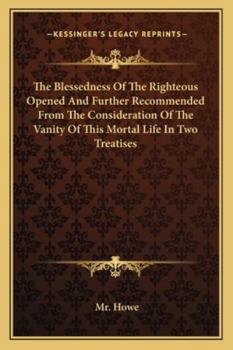 —KESSINGER'S LEGACY REPRINTS—

The Blessedness Of The Righteous Opened And Further Recommended From The Consideration Of The Vanity Of This Mortal Life In Two Treatises

Mr. Howe